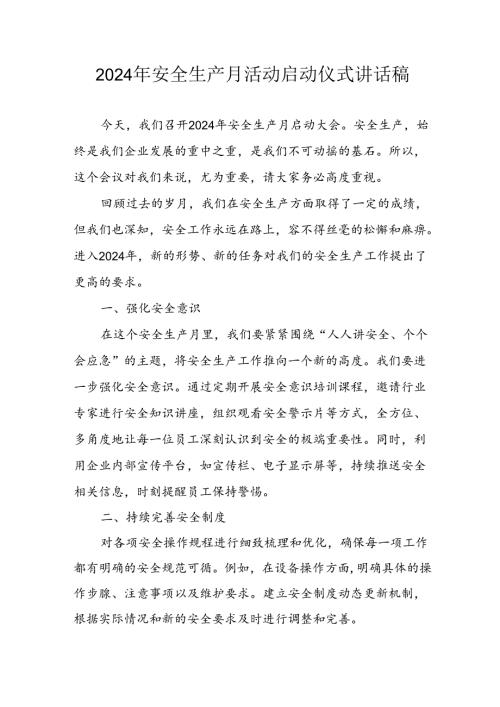 2024年安全生产月活动启动仪式讲话稿

今天，我们召开2024年安全生产月启动大会。安全生产，始终是我们企业发展的重中之重，是我们不可动摇的基石。所以，这个会议对我们来说，尤为重要，请大家务必高度重视。

回顾过去的岁月，我们在安全生产方面取得了一定的成绩，但我们也深知，安全工作永远在路上，容不得丝毫的松懈和麻痹。进入2024年，新的形势、新的任务对我们的安全生产工作提出了更高的要求。

一、强化安全意识

在这个安全生产月里，我们要紧紧围绕“人人讲安全、个个会应急”的主题，将安全生产工作推向一个新的高度。我们要进一步强化安全意识。通过定期开展安全意识培训课程，邀请行业专家进行安全知识讲座，组织观看安全警示片等方式，全方位、多角度地让每一位员工深刻认识到安全的极端重要性。同时，利用企业内部宣传平台，如宣传栏、电子显示屏等，持续推送安全相关信息，时刻提醒员工保持警惕。

二、持续完善安全制度

对各项安全操作规程进行细致梳理和优化，确保每一项工作都有明确的安全规范可循。例如，在设备操作方面，明确具体的操作步骤、注意事项以及维护要求。建立安全制度动态更新机制，根据实际情况和新的安全要求及时进行调整和完善。